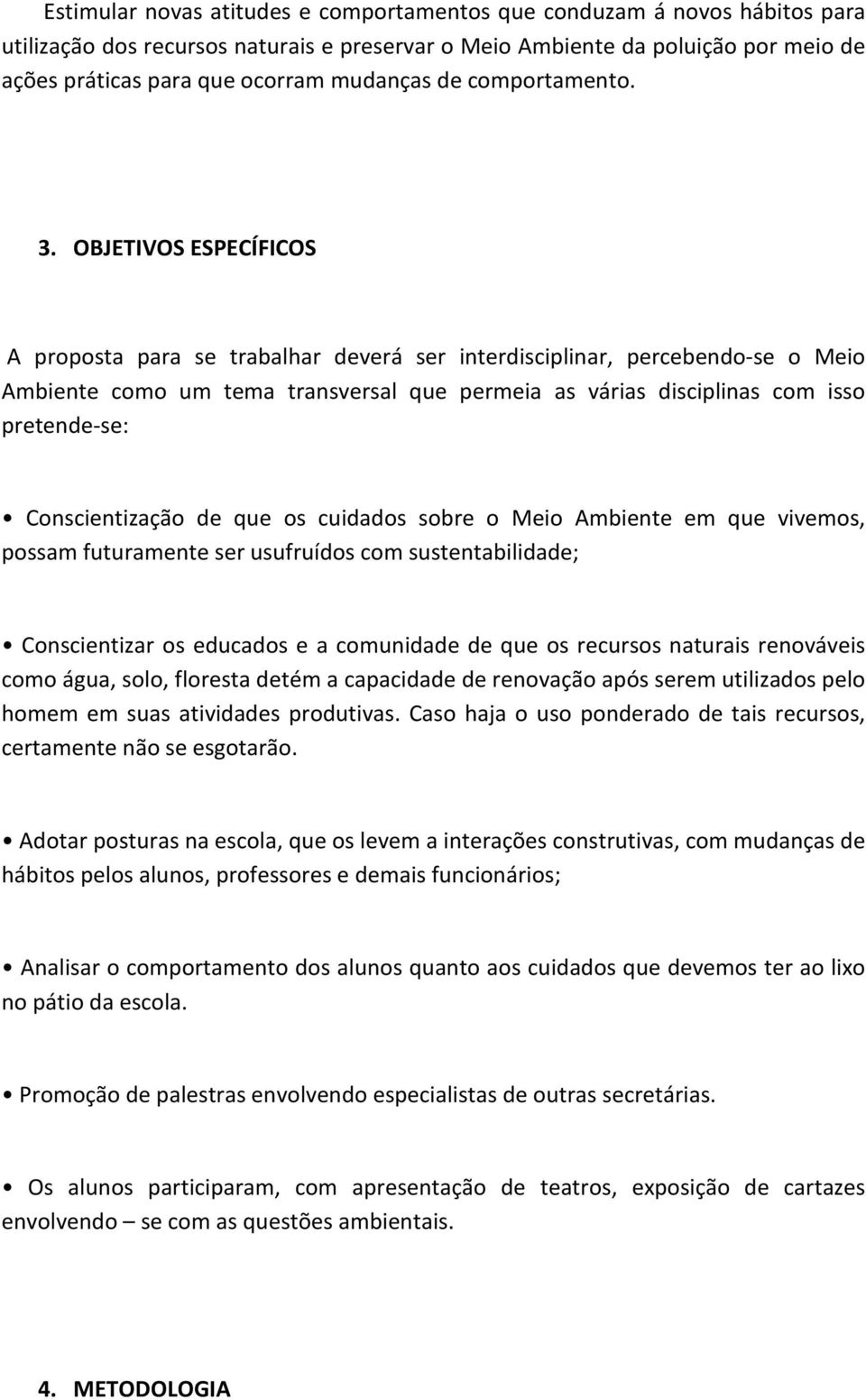 Estimular novas atitudes e comportamentos que conduzam á novos hábitos para utilização dos recursos naturais e preservar o Meio Ambiente da poluição por meio de ações práticas para que ocorram mudanças de comportamento.

3. OBJETIVOS ESPECÍFICOS

A proposta para se trabalhar deverá ser interdisciplinar, percebendo-se o Meio Ambiente como um tema transversal que permeia as várias disciplinas com isso pretende-se:

• Conscientização de que os cuidados sobre o Meio Ambiente em que vivemos, possam futuramente ser usufruídos com sustentabilidade;

• Conscientizar os educados e a comunidade de que os recursos naturais renováveis como água, solo, floresta detém a capacidade de renovação após serem utilizados pelo homem em suas atividades produtivas. Caso haja o uso ponderado de tais recursos, certamente não se esgotarão.

• Adotar posturas na escola, que os levem a interações construtivas, com mudanças de hábitos pelos alunos, professores e demais funcionários;

• Analisar o comportamento dos alunos quanto aos cuidados que devemos ter ao lixo no pátio da escola.

• Promoção de palestras envolvendo especialistas de outras secretárias.

• Os alunos participaram, com apresentação de teatros, exposição de cartazes envolvendo – se com as questões ambientais.

4. METODOLOGIA